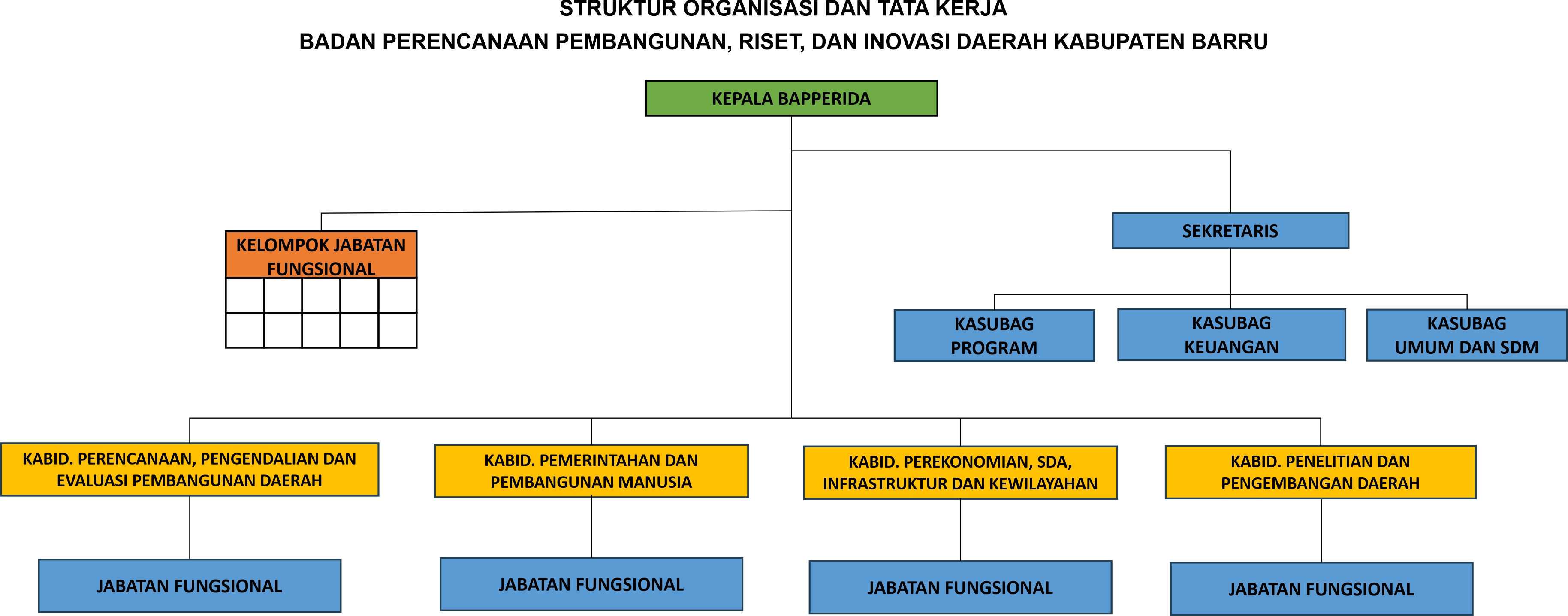 STRUKTUR ORGANISASI DAN TATA KERJA

BADAN PERENCANAAN PEMBANGUNAN, RISET, DAN INOVASI DAERAH KABUPATEN BARRU

KEPALA BAPPERIDA

KELOMPOK JABATAN FUNGSIONAL

SEKRETARIS

KASUBAG PROGRAM

KASUBAG KEUANGAN

KASUBAG UMUM DAN SDM

KABID. PERENCANAAN, PENGENDALIAN DAN EVALUASI PEMBANGUNAN DAERAH

KABID. PEMERINTAHAN DAN PEMBANGUNAN MANUSIA

KABID. PEREKONOMIAN, SDA, INFRASTRUKTUR DAN KEWILAYAHAN

KABID. PENELITIAN DAN PENGEMBANGAN DAERAH

JABATAN FUNGSIONAL

JABATAN FUNGSIONAL

JABATAN FUNGSIONAL

JABATAN FUNGSIONAL